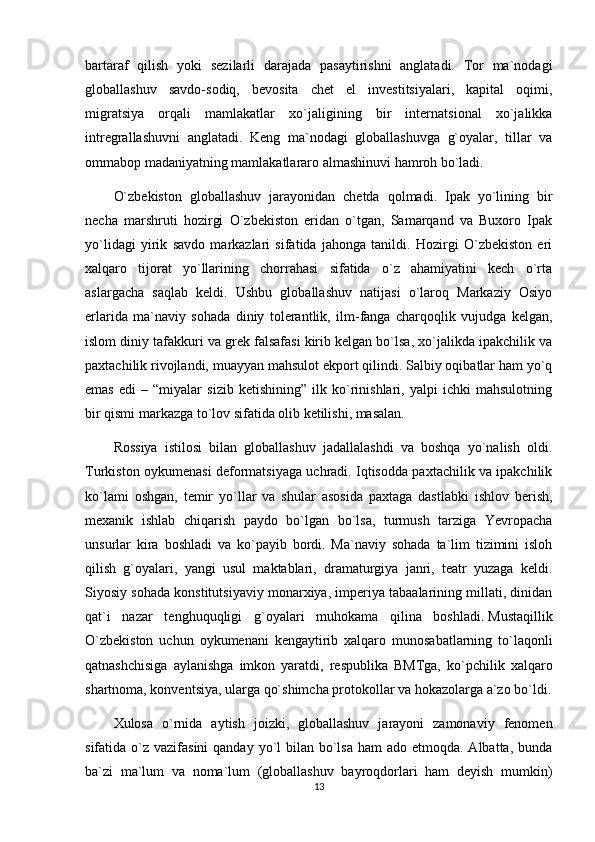 bartaraf qilish yoki sezilarli darajada pasaytirishni anglatadi. Tor ma`nodagi globallashuv savdo-sodiq, bevosita chet el investitsiyalari, kapital oqimi, migratsiya orqali mamlakatlar xo`jaligining bir internatsional xo`jalikka intregrallashuvni anglatadi. Keng ma`nodagi globallashuvga g`oyalar, tillar va ommabop madaniyatning mamlakatlararo almashinuvi hamroh bo`ladi.

O`zbekiston globallashuv jarayonidan chetda qolmadi. Ipak yo`lining bir necha marshruti hozirgi O`zbekiston eridan o`tgan, Samarqand va Buxoro Ipak yo`lidagi yirik savdo markazlari sifatida jahonga tanildi. Hozirgi O`zbekiston eri xalqaro tijorat yo`llarining chorrahasi sifatida o`z ahamiyatini kech o`rta aslargacha saqlab keldi. Ushbu globallashuv natijasi o`laroq Markaziy Osiyo erlarida ma`naviy sohada diniy tolerantlik, ilm-fanga charqoqlik vujudga kelgan, islom diniy tafakkuri va grek falsafasi kirib kelgan bo`lsa, xo`jalikda ipakchilik va paxtachilik rivojlandi, muayyan mahsulot ekport qilindi. Salbiy oqibatlar ham yo`q emas edi – “miyalar sizib ketishining” ilk ko`rinishlari, yalpi ichki mahsulotning bir qismi markazga to`lov sifatida olib ketilishi, masalan.

Rossiya istilosi bilan globallashuv jadallalashdi va boshqa yo`nalish oldi. Turkiston oykumenasi deformatsiyaga uchradi. Iqtisodda paxtachilik va ipakchilik ko`lami oshgan, temir yo`llar va shular asosida paxtaga dastlabki ishlov berish, mexanik ishlab chiqarish paydo bo`lgan bo`lsa, turmush tarziga Yevropacha unsurlar kira boshladi va ko`payib bordi. Ma`naviy sohada ta`lim tizimini isloh qilish g`oyalari, yangi usul maktablari, dramaturgiya janri, teatr yuzaga keldi. Siyosiy sohada konstitutsiyaviy monarxiya, imperiya tabaalarining millati, dinidan qat`i nazar tenghuquqligi g`oyalari muhokama qilina boshladi. Mustaqillik O`zbekiston uchun oykumenani kengaytirib xalqaro munosabatlarning to`laqonli qatnashchisiga aylanishga imkon yaratdi, respublika BMTga, ko`pchilik xalqaro shartnoma, konventsiya, ularga qo`shimcha protokollar va hokazolarga a`zo bo`ldi.

Xulosa o`rnida aytish joizki, globallashuv jarayoni zamonaviy fenomen sifatida o`z vazifasini qanday yo`l bilan bo`lsa ham ado etmoqda. Albatta, bunda ba`zi ma`lum va noma`lum (globallashuv bayroqdorlari ham deyish mumkin)

13